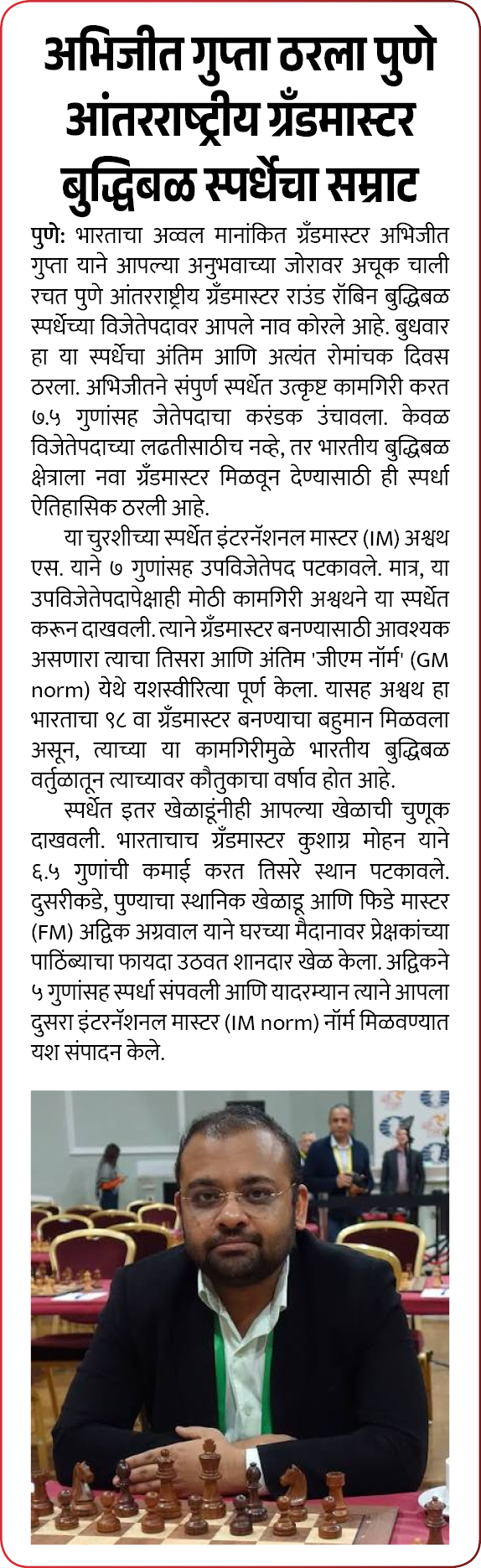 अभिजीत गुप्ता ठरला पुणे आंतरराष्ट्रीय ग्रँडमास्टर बुद्धिबळ स्पर्धेचा सम्राट

पुणे: भारताचा अव्वल मानांकित ग्रँडमास्टर अभिजीत गुप्ता याने आपल्या अनुभवाच्या जोरावर अचूक चाली रचत पुणे आंतरराष्ट्रीय ग्रँडमास्टर राउंड रॉबिन बुद्धिबळ स्पर्धेच्या विजेतेपदावर आपले नाव कोरले आहे. बुधवार हा या स्पर्धेचा अंतिम आणि अत्यंत रोमांचक दिवस ठरला. अभिजीतने संपुर्ण स्पर्धेत उत्कृष्ट कामगिरी करत ७.५ गुणांसह जेतेपदाचा करंडक उंचावला. केवळ विजेतेपदाच्या लढतीसाठीच नव्हे, तर भारतीय बुद्धिबळ क्षेत्राला नवा ग्रँडमास्टर मिळवून देण्यासाठी ही स्पर्धा ऐतिहासिक ठरली आहे.

या चुरशीच्या स्पर्धेत इंटरनॅशनल मास्टर (IM) अश्वथ एस. याने ७ गुणांसह उपविजेतेपद पटकावले. मात्र, या उपविजेतेपदापेक्षाही मोठी कामगिरी अश्वथने या स्पर्धेत करून दाखवली. त्याने ग्रँडमास्टर बनण्यासाठी आवश्यक असणारा त्याचा तिसरा आणि अंतिम 'जीएम नॉर्म' (GM norm) येथे यशस्वीरित्या पूर्ण केला. यासह अश्वथ हा भारताचा ९८ वा ग्रँडमास्टर बनण्याचा बहुमान मिळवला असून, त्याच्या या कामगिरीमुळे भारतीय बुद्धिबळ वर्तुळातून त्याच्यावर कौतुकाचा वर्षाव होत आहे.

स्पर्धेत इतर खेळाडूंनीही आपल्या खेळाची चुणूक दाखवली. भारताचाच ग्रँडमास्टर कुशाग्र मोहन याने ६.५ गुणांची कमाई करत तिसरे स्थान पटकावले. दुसरीकडे, पुण्याचा स्थानिक खेळाडू आणि फिडे मास्टर (FM) अद्विक अग्रवाल याने घरच्या मैदानावर प्रेक्षकांच्या पाठिंब्याचा फायदा उठवत शानदार खेळ केला. अद्विकने ५ गुणांसह स्पर्धा संपवली आणि यादरम्यान त्याने आपला दुसरा इंटरनॅशनल मास्टर (IM norm) नॉर्म मिळवण्यात यश संपादन केले.